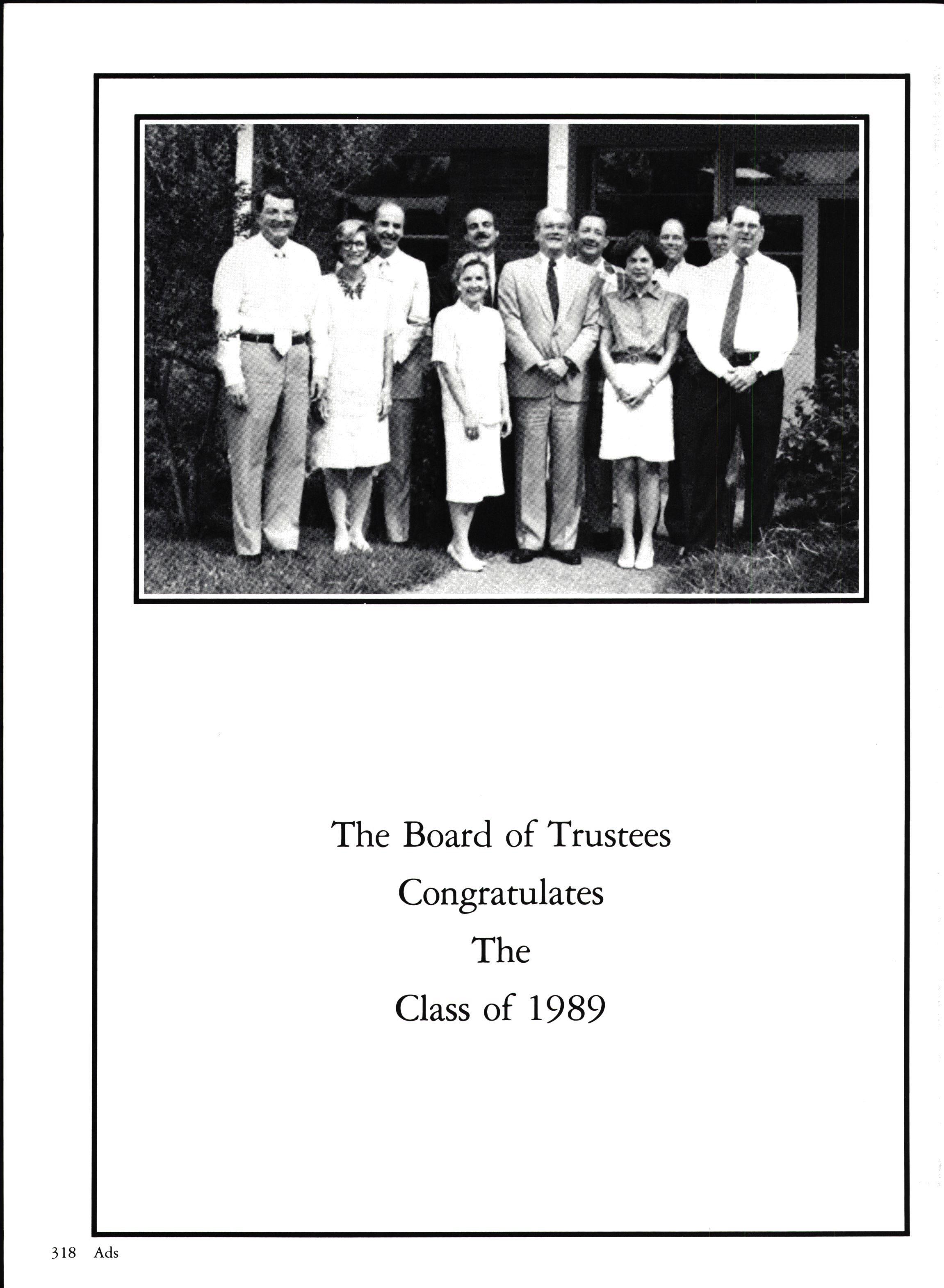 The Board of Trustees
Congratulates
The
Class of 1989

318 Ads